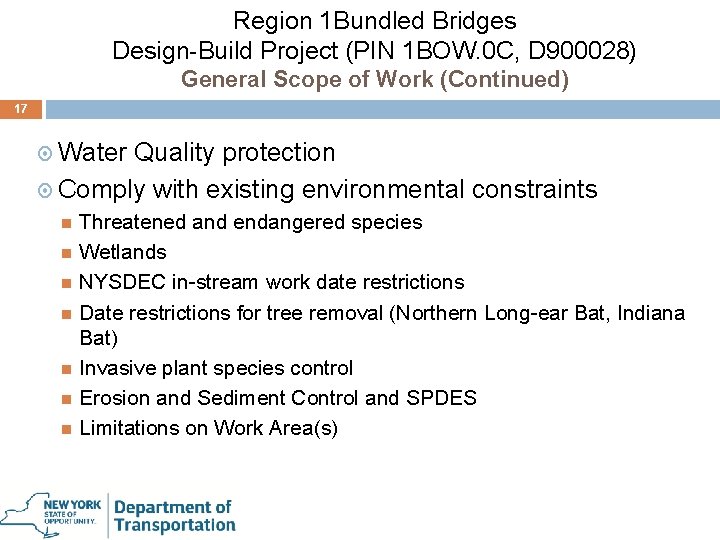 Region 1Bundled Bridges
Design-Build Project (PIN 1BOW.0C, D900028)
General Scope of Work (Continued)

17

Water Quality protection

Comply with existing environmental constraints

Threatened and endangered species

Wetlands

NYSDEC in-stream work date restrictions

Date restrictions for tree removal (Northern Long-ear Bat, Indiana Bat)

Invasive plant species control

Erosion and Sediment Control and SPDES

Limitations on Work Area(s)

NEW YORK STATE OF OPPORTUNITY. Department of Transportation